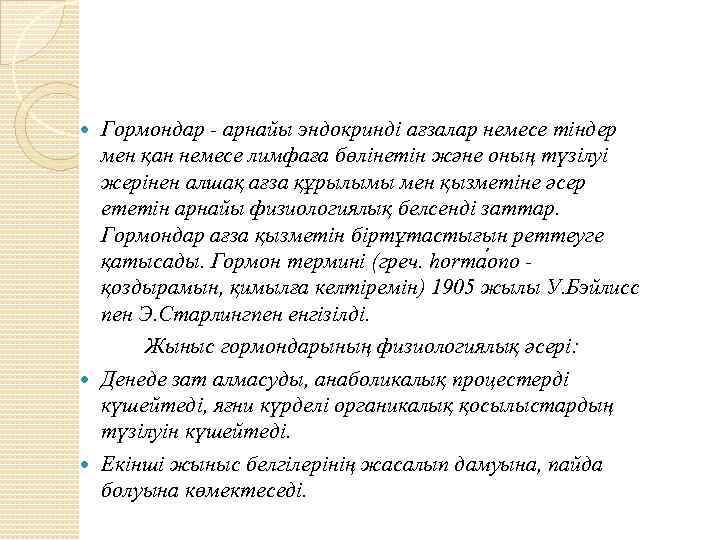 Гормондар - арнайы эндокринді ағзалар немесе тіндер мен қан немесе лимфаға бөлінетін және оның түзілуі жерінен алшақ ағза құрылымы мен қызметіне әсер ететін арнайы физиологиялық белсенді заттар. Гормондар ағза қызметін біртұтастығын реттеуге қатысады. Гормон термині (греч. hormáono - қоздырамын, қимылға келтіремін) 1905 жылы У.Бэйлисс пен Э.Старлингпен енгізілді.

Жыныс гормондарының физиологиялық әсері:

Денеде зат алмасуды, анаболикалық процестерді күшейтеді, яғни күрделі органикалық қосылыстардың түзілуін күшейтеді.

Екінші жыныс белгілерінің жасалып дамуына, пайда болуына көмектеседі.